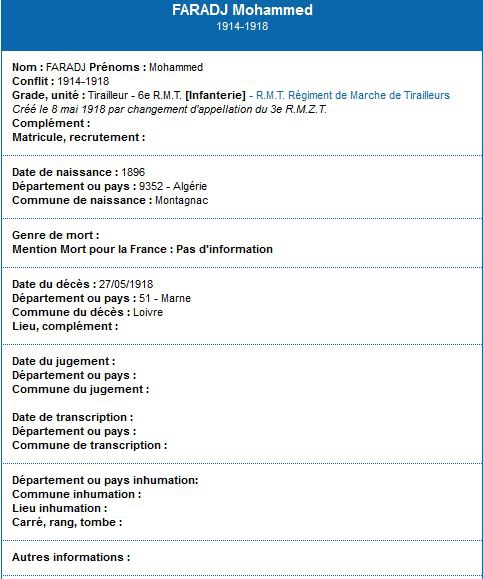 FARADJ Mohammed
1914-1918

Nom : FARADJ Prénoms : Mohammed
Conflit : 1914-1918
Grade, unité : Tirailleur - 6e R.M.T. [Infanterie] - R.M.T. Régiment de Marche de Tirailleurs
Créé le 8 mai 1918 par changement d'appellation du 3e R.M.Z.T.
Complément :
Matricule, recrutement :

Date de naissance : 1896
Département ou pays : 9352 - Algérie
Commune de naissance : Montagnac

Genre de mort :
Mention Mort pour la France : Pas d'information

Date du décès : 27/05/1918
Département ou pays : 51 - Marne
Commune du décès : Loivre
Lieu, complément :

Date du jugement :
Département ou pays :
Commune du jugement :

Date de transcription :
Département ou pays :
Commune de transcription :

Département ou pays inhumation:
Commune inhumation :
Lieu inhumation :
Carré, rang, tombe :

Autres informations :